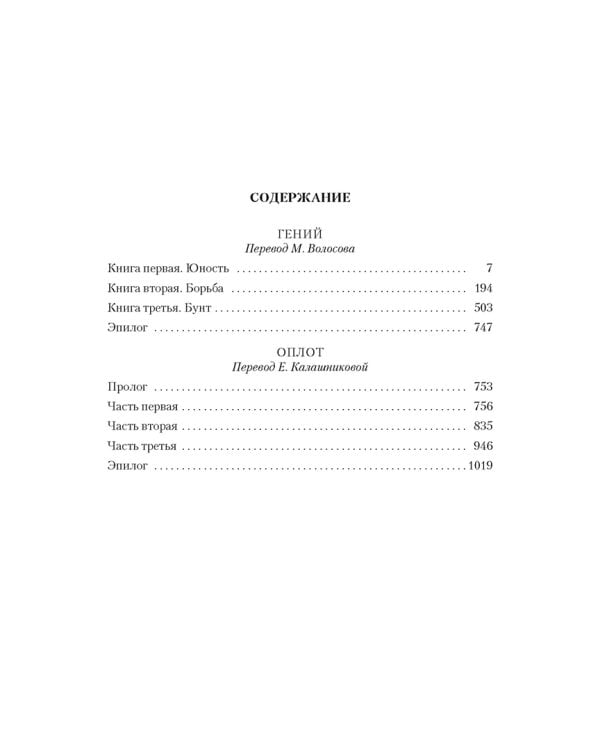 СОДЕРЖАНИЕ

ГЕНИЙ
Перевод М. Волосова

Книга первая. Юность 7
Книга вторая. Борьба 194
Книга третья. Бунт 503
Эпилог 747

ОПЛОТ
Перевод Е. Калашниковой

Пролог 753
Часть первая 756
Часть вторая 835
Часть третья 946
Эпилог 1019